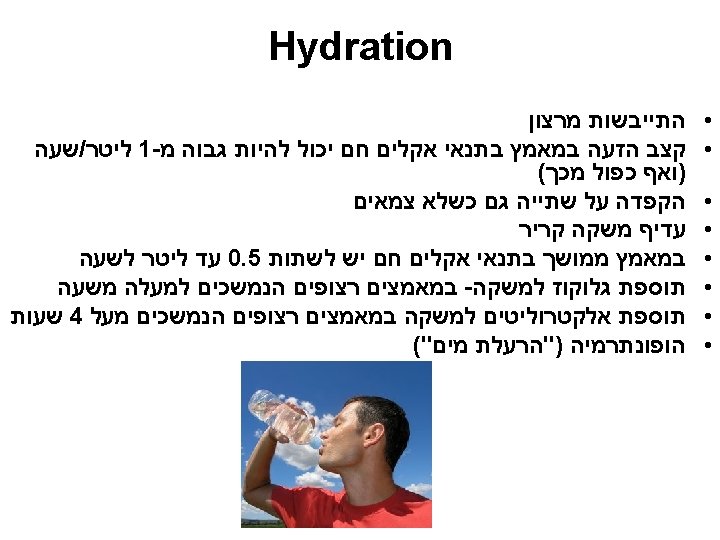 Hydration

• התייבשות מרצון
• קצב הזעה במאמץ בתנאי אקלים חם יכול להיות גבוה מ-1 ליטר/שעה (ואף כפול מכך)
• הקפדה על שתייה גם כשלא צמאים
• עדיף משקה קריר
• במאמץ ממושך בתנאי אקלים חם יש לשתות 0.5 עד ליטר לשעה
• תוספת גלוקוז למשקה- במאמצים רצופים הנמשכים למעלה משעה
• תוספת אלקטרוליטים למשקה במאמצים רצופים הנמשכים מעל 4 שעות
• הופונתרמיה ("הרעלת מים")